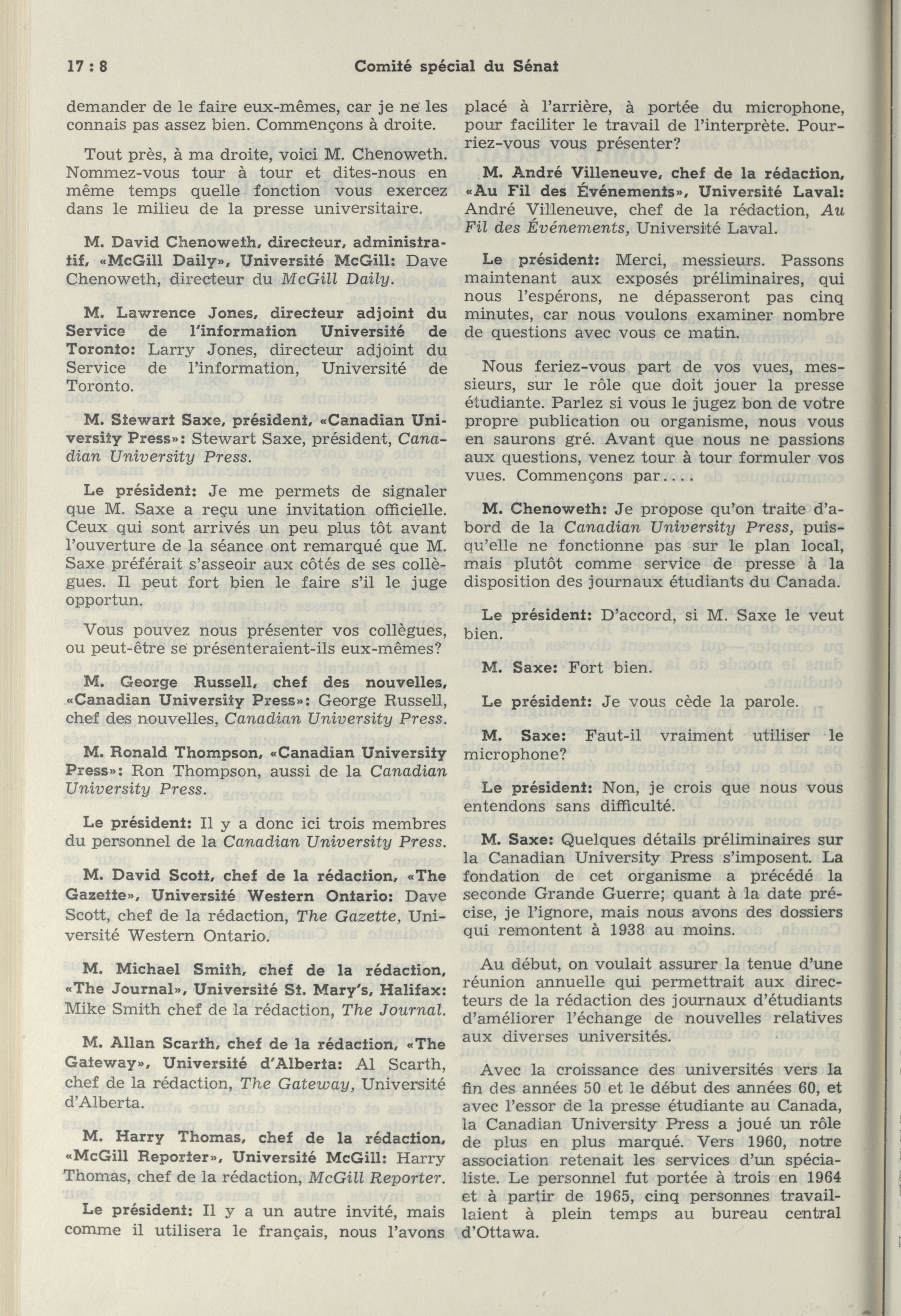 17 : 8 Comité spécial du Sénat

demander de le faire eux-mêmes, car je ne les connais pas assez bien. Commençons à droite.

Tout près, à ma droite, voici M. Chenoweth. Nommez-vous tour à tour et dites-nous en même temps quelle fonction vous exercez dans le milieu de la presse universitaire.

M. David Chenoweth, directeur, administratif, «McGill Daily», Université McGill: Dave Chenoweth, directeur du McGill Daily.

M. Lawrence Jones, directeur adjoint du Service de l'information Université de Toronto: Larry Jones, directeur adjoint du Service de l'information, Université de Toronto.

M. Stewart Saxe, président, «Canadian University Press»: Stewart Saxe, président, Canadian University Press.

Le président: Je me permets de signaler que M. Saxe a reçu une invitation officielle. Ceux qui sont arrivés un peu plus tôt avant l'ouverture de la séance ont remarqué que M. Saxe préférait s'asseoir aux côtés de ses collègues. Il peut fort bien le faire s'il le juge opportun.

Vous pouvez nous présenter vos collègues, ou peut-être se présenteraient-ils eux-mêmes?

M. George Russell, chef des nouvelles, «Canadian University Press»: George Russell, chef des nouvelles, Canadian University Press.

M. Ronald Thompson, «Canadian University Press»: Ron Thompson, aussi de la Canadian University Press.

Le président: Il y a donc ici trois membres du personnel de la Canadian University Press.

M. David Scott, chef de la rédaction, «The Gazette», Université Western Ontario: Dave Scott, chef de la rédaction, The Gazette, Université Western Ontario.

M. Michael Smith, chef de la rédaction, «The Journal», Université St. Mary's, Halifax: Mike Smith chef de la rédaction, The Journal.

M. Allan Scarth, chef de la rédaction, «The Gateway», Université d'Alberta: Al Scarth, chef de la rédaction, The Gateway, Université d'Alberta.

M. Harry Thomas, chef de la rédaction, «McGill Reporter», Université McGill: Harry Thomas, chef de la rédaction, McGill Reporter.

Le président: Il y a un autre invité, mais comme il utilisera le français, nous l'avons placé à l'arrière, à portée du microphone, pour faciliter le travail de l'interprète. Pourriez-vous vous présenter?

M. André Villeneuve, chef de la rédaction, «Au Fil des Événements», Université Laval: André Villeneuve, chef de la rédaction, Au Fil des Événements, Université Laval.

Le président: Merci, messieurs. Passons maintenant aux exposés préliminaires, qui nous l'espérons, ne dépasseront pas cinq minutes, car nous voulons examiner nombre de questions avec vous ce matin.

Nous feriez-vous part de vos vues, messieurs, sur le rôle que doit jouer la presse étudiante. Parlez si vous le jugez bon de votre propre publication ou organisme, nous vous en saurons gré. Avant que nous ne passions aux questions, venez tour à tour formuler vos vues. Commençons par....

M. Chenoweth: Je propose qu'on traite d'abord de la Canadian University Press, puisqu'elle ne fonctionne pas sur le plan local, mais plutôt comme service de presse à la disposition des journaux étudiants du Canada.

Le président: D'accord, si M. Saxe le veut bien.

M. Saxe: Fort bien.

Le président: Je vous cède la parole.

M. Saxe: Faut-il vraiment utiliser le microphone?

Le président: Non, je crois que nous vous entendons sans difficulté.

M. Saxe: Quelques détails préliminaires sur la Canadian University Press s'imposent. La fondation de cet organisme a précédé la seconde Grande Guerre; quant à la date précise, je l'ignore, mais nous avons des dossiers qui remontent à 1938 au moins.

Au début, on voulait assurer la tenue d'une réunion annuelle qui permettrait aux directeurs de la rédaction des journaux d'étudiants d'améliorer l'échange de nouvelles relatives aux diverses universités.

Avec la croissance des universités vers la fin des années 50 et le début des années 60, et avec l'essor de la presse étudiante au Canada, la Canadian University Press a joué un rôle de plus en plus marqué. Vers 1960, notre association retenait les services d'un spécialiste. Le personnel fut portée à trois en 1964 et à partir de 1965, cinq personnes travaillaient à plein temps au bureau central d'Ottawa.